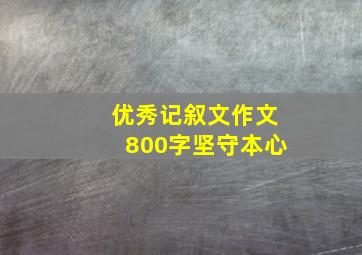 优秀记叙文作文
800字坚守本心